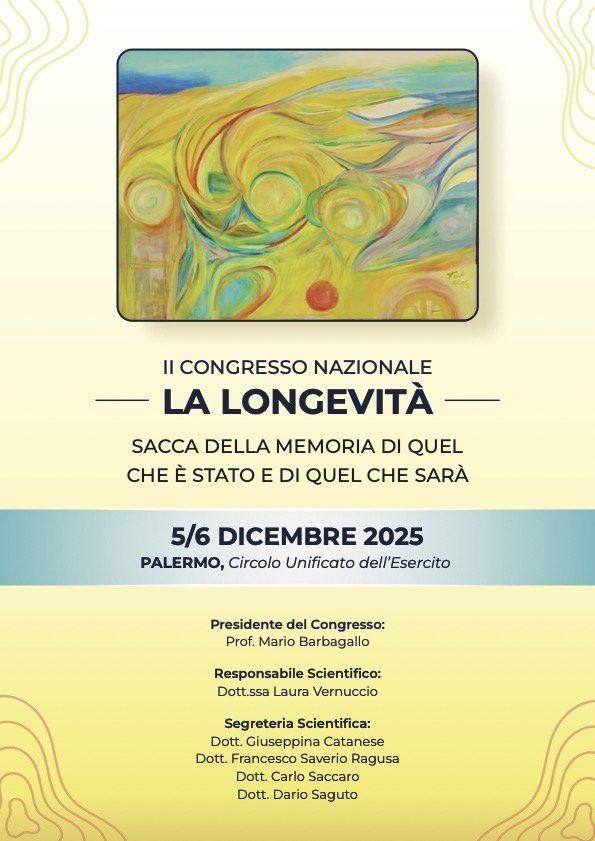 II CONGRESSO NAZIONALE

LA LONGEVITÀ

SACCA DELLA MEMORIA DI QUEL CHE È STATO E DI QUEL CHE SARÀ

5/6 DICEMBRE 2025

PALERMO, Circolo Unificato dell'Esercito

Presidente del Congresso:
Prof. Mario Barbagallo

Responsabile Scientifico:
Dott.ssa Laura Vernuccio

Segreteria Scientifica:
Dott. Giuseppina Catanese
Dott. Francesco Saverio Ragusa
Dott. Carlo Saccaro
Dott. Dario Saguto